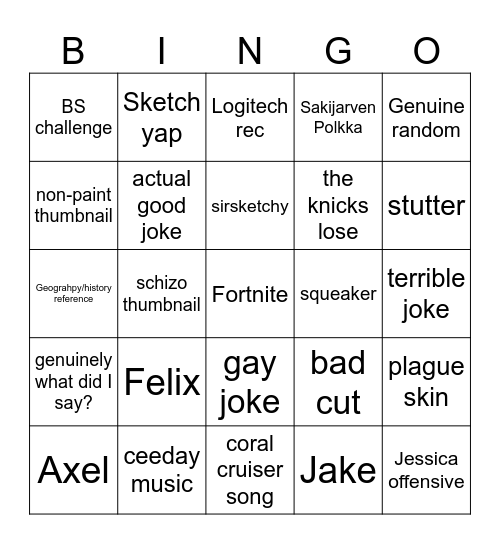 | B | I | N | G | O |
|---|---|---|---|---|
| BS challenge | Sketch yap | Logitech rec | Sakijarven Polkka | Genuine random |
| non-paint thumbnail | actual good joke | sirsketchy | the knicks lose | stutter |
| Geograhpy/history reference | schizo thumbnail | Fortnite | squeaker | terrible joke |
| genuinely what did I say? | Felix | gay joke | bad cut | plague skin |
| Axel | ceeday music | coral cruiser song | Jake | Jessica offensive |